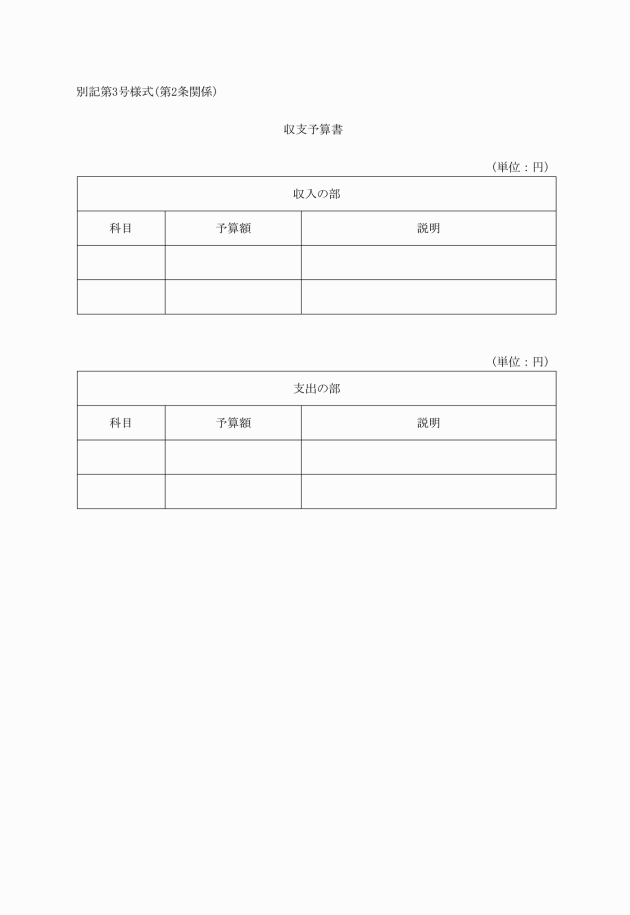 別記第3号様式(第2条関係)

収支予算書

(単位：円)

| 収入の部 | | |
|---|---|---|
| 科目 | 予算額 | 説明 |
| | | |
| | | |

(単位：円)

| 支出の部 | | |
|---|---|---|
| 科目 | 予算額 | 説明 |
| | | |
| | | |